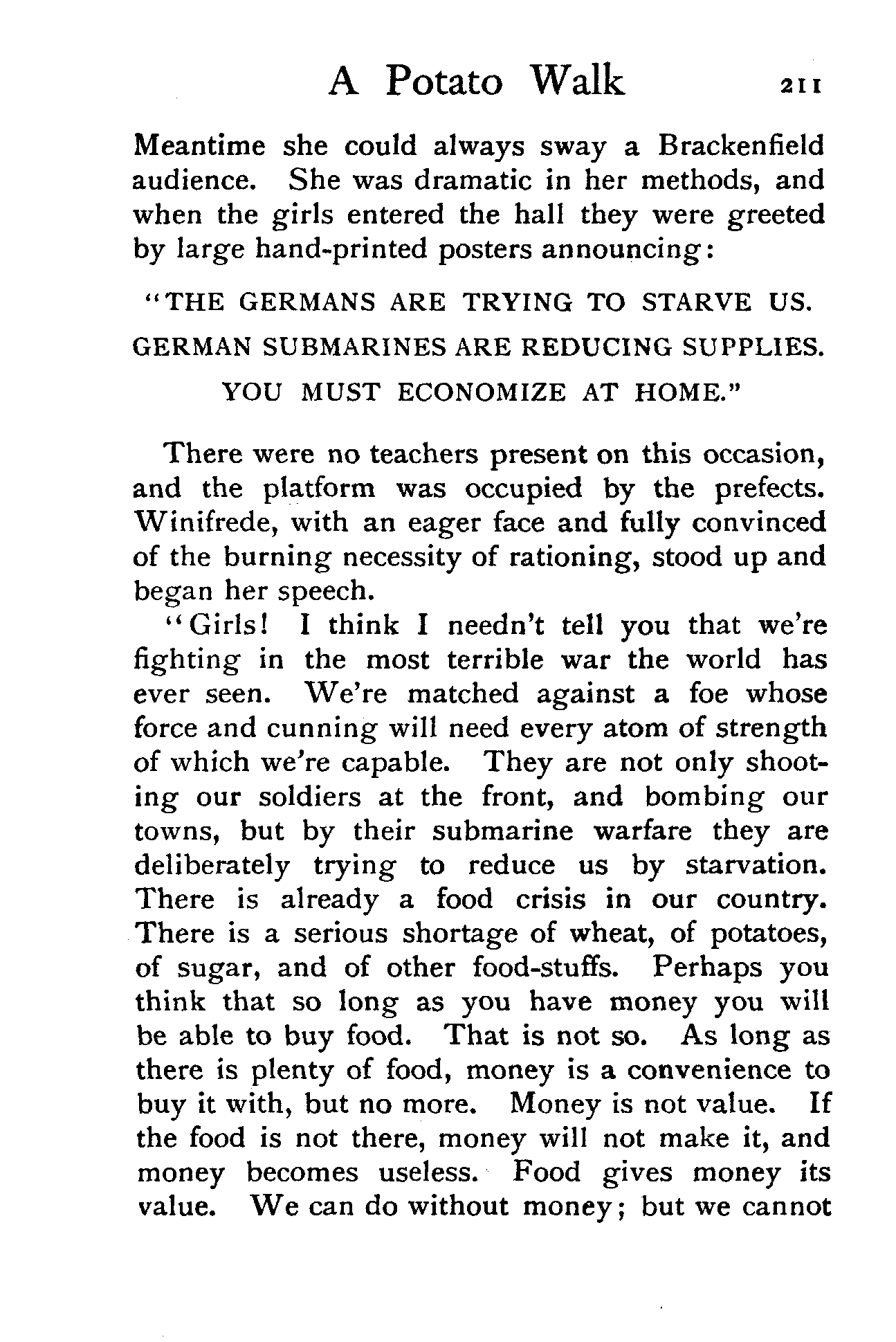 A Potato Walk 211

Meantime she could always sway a Brackenfield audience. She was dramatic in her methods, and when the girls entered the hall they were greeted by large hand-printed posters announcing:

"THE GERMANS ARE TRYING TO STARVE US.

GERMAN SUBMARINES ARE REDUCING SUPPLIES.

YOU MUST ECONOMIZE AT HOME."

There were no teachers present on this occasion, and the platform was occupied by the prefects. Winifrede, with an eager face and fully convinced of the burning necessity of rationing, stood up and began her speech.

"Girls! I think I needn't tell you that we're fighting in the most terrible war the world has ever seen. We're matched against a foe whose force and cunning will need every atom of strength of which we're capable. They are not only shooting our soldiers at the front, and bombing our towns, but by their submarine warfare they are deliberately trying to reduce us by starvation. There is already a food crisis in our country. There is a serious shortage of wheat, of potatoes, of sugar, and of other food-stuffs. Perhaps you think that so long as you have money you will be able to buy food. That is not so. As long as there is plenty of food, money is a convenience to buy it with, but no more. Money is not value. If the food is not there, money will not make it, and money becomes useless. Food gives money its value. We can do without money; but we cannot